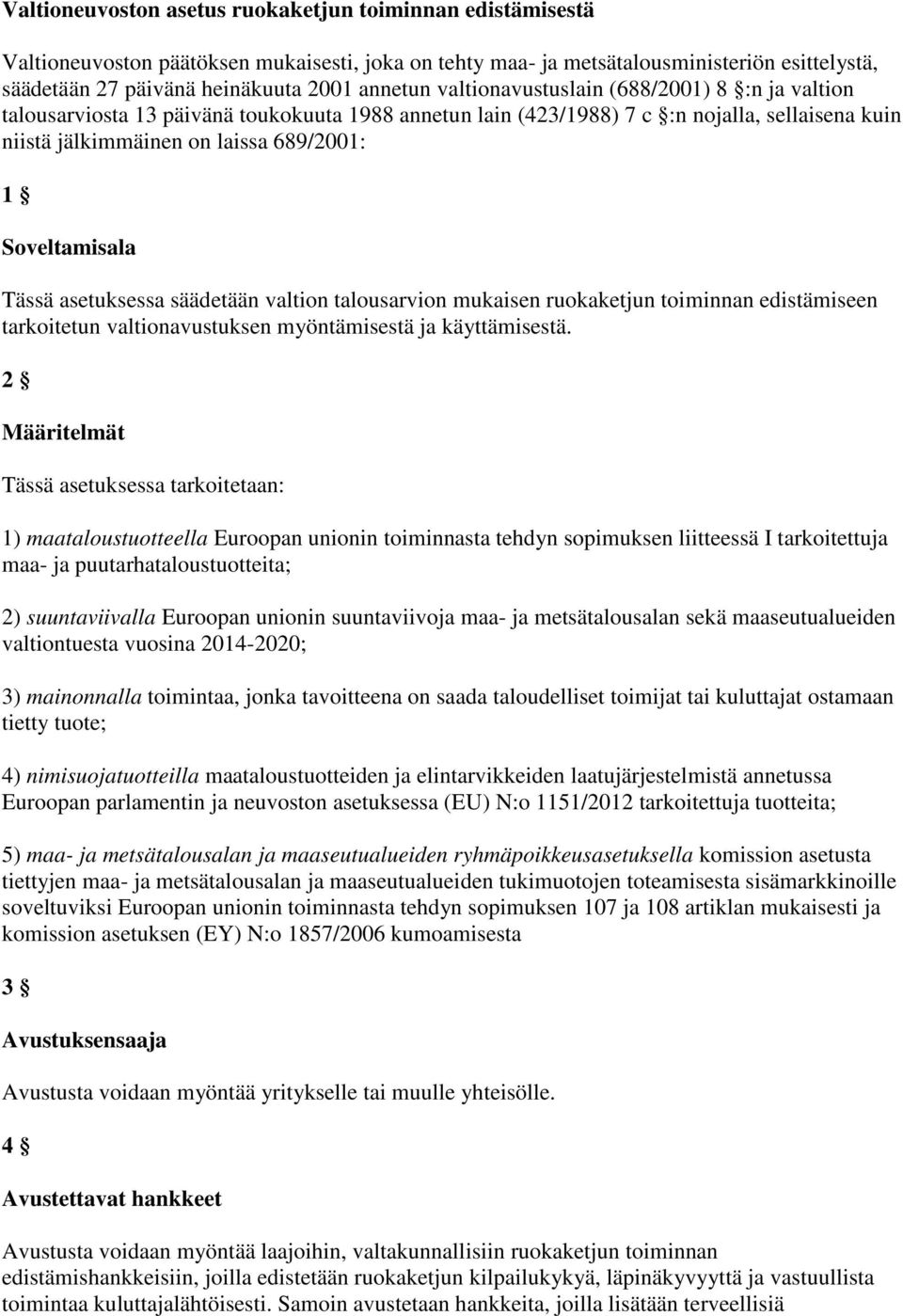 Valtioneuvoston asetus ruokaketjun toiminnan edistämisestä

Valtioneuvoston päätöksen mukaisesti, joka on tehty maa- ja metsätalousministeriön esittelystä, säädetään 27 päivänä heinäkuuta 2001 annetun valtionavustuslain (688/2001) 8 §:n ja valtion talousarviosta 13 päivänä toukokuuta 1988 annetun lain (423/1988) 7 c §:n nojalla, sellaisena kuin niistä jälkimmäinen on laissa 689/2001:

1 §

Soveltamisala

Tässä asetuksessa säädetään valtion talousarvion mukaisen ruokaketjun toiminnan edistämiseen tarkoitetun valtionavustuksen myöntämisestä ja käyttämisestä.

2 §

Määritelmät

Tässä asetuksessa tarkoitetaan:

1) maataloustuotteella Euroopan unionin toiminnasta tehdyn sopimuksen liitteessä I tarkoitettuja maa- ja puutarhataloustuotteita;

2) suuntaviivalla Euroopan unionin suuntaviivoja maa- ja metsätalousalan sekä maaseutualueiden valtiontuesta vuosina 2014-2020;

3) mainonnalla toimintaa, jonka tavoitteena on saada taloudelliset toimijat tai kuluttajat ostamaan tietty tuote;

4) nimisuojatuotteilla maataloustuotteiden ja elintarvikkeiden laatujärjestelmistä annetussa Euroopan parlamentin ja neuvoston asetuksessa (EU) N:o 1151/2012 tarkoitettuja tuotteita;

5) maa- ja metsätalousalan ja maaseutualueiden ryhmäpoikkeusasetuksella komission asetusta tiettyjen maa- ja metsätalousalan ja maaseutualueiden tukimuotojen toteamisesta sisämarkkinoille soveltuviksi Euroopan unionin toiminnasta tehdyn sopimuksen 107 ja 108 artiklan mukaisesti ja komission asetuksen (EY) N:o 1857/2006 kumoamisesta

3 §

Avustuksensaaja

Avustusta voidaan myöntää yritykselle tai muulle yhteisölle.

4 §

Avustettavat hankkeet

Avustusta voidaan myöntää laajoihin, valtakunnallisiin ruokaketjun toiminnan edistämishankkeisiin, joilla edistetään ruokaketjun kilpailukykyä, läpinäkyvyyttä ja vastuullista toimintaa kuluttajalähtöisesti. Samoin avustetaan hankkeita, joilla lisätään terveellisiä